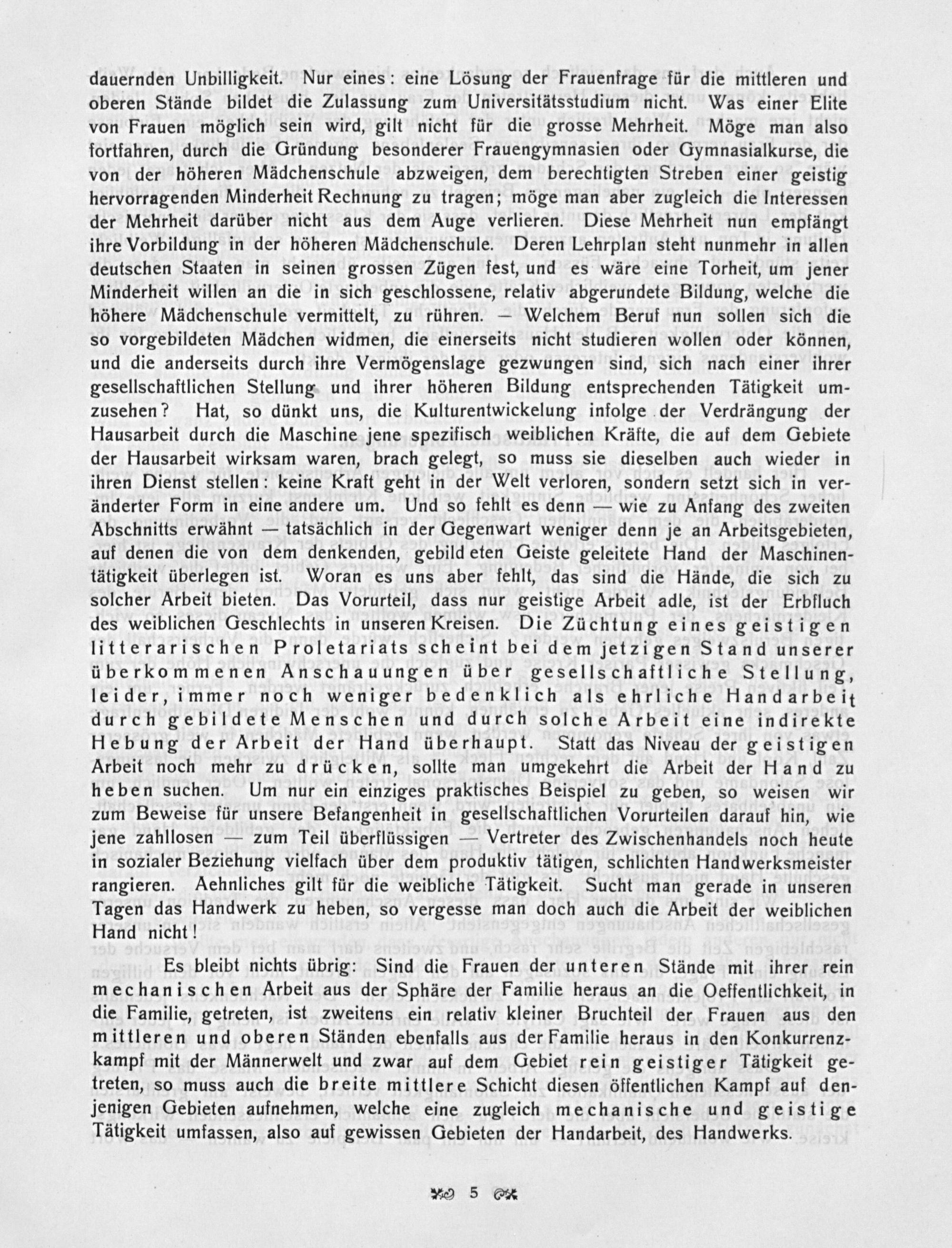 dauernden Unbilligkeit. Nur eines: eine Lösung der Frauenfrage für die mittleren und oberen Stände bildet die Zulassung zum Universitätsstudium nicht. Was einer Elite von Frauen möglich sein wird, gilt nicht für die grosse Mehrheit. Möge man also fortfahren, durch die Gründung besonderer Frauengymnasien oder Gymnasialkurse, die von der höheren Mädchenschule abzweigen, dem berechtigten Streben einer geistig hervorragenden Minderheit Rechnung zu tragen; möge man aber zugleich die Interessen der Mehrheit darüber nicht aus dem Auge verlieren. Diese Mehrheit nun empfängt ihre Vorbildung in der höheren Mädchenschule. Deren Lehrplan steht nunmehr in allen deutschen Staaten in seinen grossen Zügen fest, und es wäre eine Torheit, um jener Minderheit willen an die in sich geschlossene, relativ abgerundete Bildung, welche die höhere Mädchenschule vermittelt, zu rühren. — Welchem Beruf nun sollen sich die so vorgebildeten Mädchen widmen, die einerseits nicht studieren wollen oder können, und die anderseits durch ihre Vermögenslage gezwungen sind, sich nach einer ihrer gesellschaftlichen Stellung und ihrer höheren Bildung entsprechenden Tätigkeit umzusehen? Hat, so dünkt uns, die Kulturentwickelung infolge der Verdrängung der Hausarbeit durch die Maschine jene spezifisch weiblichen Kräfte, die auf dem Gebiete der Hausarbeit wirksam waren, brach gelegt, so muss sie dieselben auch wieder in ihren Dienst stellen: keine Kraft geht in der Welt verloren, sondern setzt sich in veränderter Form in eine andere um. Und so fehlt es denn — wie zu Anfang des zweiten Abschnitts erwähnt — tatsächlich in der Gegenwart weniger denn je an Arbeitsgebieten, auf denen die von dem denkenden, gebildeten Geiste geleitete Hand der Maschinentätigkeit überlegen ist. Woran es uns aber fehlt, das sind die Hände, die sich zu solcher Arbeit bieten. Das Vorurteil, dass nur geistige Arbeit adle, ist der Erbfluch des weiblichen Geschlechts in unseren Kreisen. Die Züchtung eines geistigen litterarischen Proletariats scheint bei dem jetzigen Stand unserer überkommenen Anschauungen über gesellschaftliche Stellung, leider, immer noch weniger bedenklich als ehrliche Handarbeit durch gebildete Menschen und durch solche Arbeit eine indirekte Hebung der Arbeit der Hand überhaupt. Statt das Niveau der geistigen Arbeit noch mehr zu drücken, sollte man umgekehrt die Arbeit der Hand zu heben suchen. Um nur ein einziges praktisches Beispiel zu geben, so weisen wir zum Beweise für unsere Befangenheit in gesellschaftlichen Vorurteilen darauf hin, wie jene zahllosen — zum Teil überflüssigen — Vertreter des Zwischenhandels noch heute in sozialer Beziehung vielfach über dem produktiv tätigen, schlichten Handwerksmeister rangieren. Aehnliches gilt für die weibliche Tätigkeit. Sucht man gerade in unseren Tagen das Handwerk zu heben, so vergesse man doch auch die Arbeit der weiblichen Hand nicht!

Es bleibt nichts übrig: Sind die Frauen der unteren Stände mit ihrer rein mechanischen Arbeit aus der Sphäre der Familie heraus an die Oeffentlichkeit, in die Familie, getreten, ist zweitens ein relativ kleiner Bruchteil der Frauen aus den mittleren und oberen Ständen ebenfalls aus der Familie heraus in den Konkurrenzkampf mit der Männerwelt und zwar auf dem Gebiet rein geistiger Tätigkeit getreten, so muss auch die breite mittlere Schicht diesen öffentlichen Kampf auf denjenigen Gebieten aufnehmen, welche eine zugleich mechanische und geistige Tätigkeit umfassen, also auf gewissen Gebieten der Handarbeit, des Handwerks.

5